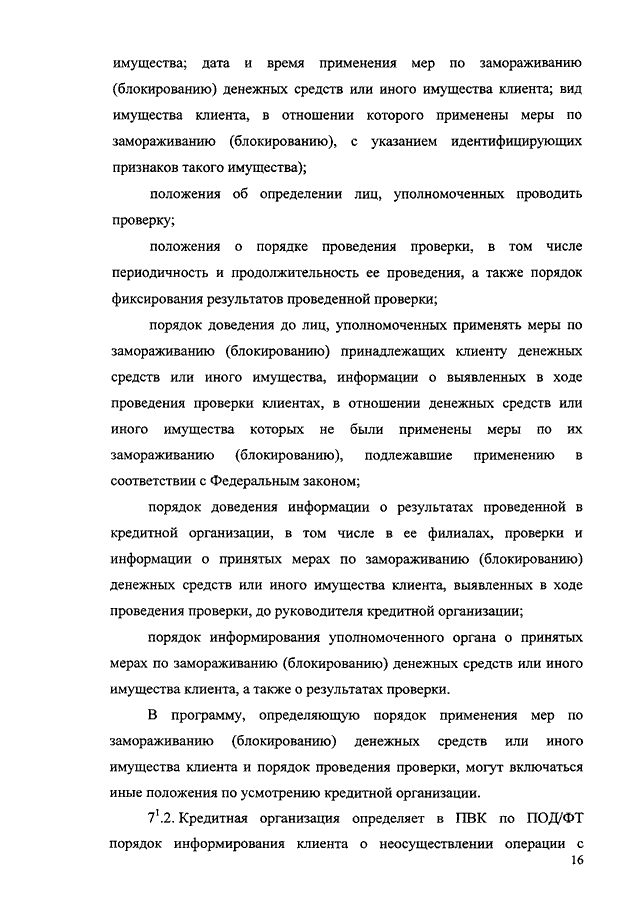 имущества; дата и время применения мер по замораживанию (блокированию) денежных средств или иного имущества клиента; вид имущества клиента, в отношении которого применены меры по замораживанию (блокированию), с указанием идентифицирующих признаков такого имущества);

положения об определении лиц, уполномоченных проводить проверку;

положения о порядке проведения проверки, в том числе периодичность и продолжительность ее проведения, а также порядок фиксирования результатов проведенной проверки;

порядок доведения до лиц, уполномоченных применять меры по замораживанию (блокированию) принадлежащих клиенту денежных средств или иного имущества, информации о выявленных в ходе проведения проверки клиентах, в отношении денежных средств или иного имущества которых не были применены меры по их замораживанию (блокированию), подлежавшие применению в соответствии с Федеральным законом;

порядок доведения информации о результатах проведенной в кредитной организации, в том числе в ее филиалах, проверки и информации о принятых мерах по замораживанию (блокированию) денежных средств или иного имущества клиента, выявленных в ходе проведения проверки, до руководителя кредитной организации;

порядок информирования уполномоченного органа о принятых мерах по замораживанию (блокированию) денежных средств или иного имущества клиента, а также о результатах проверки.

В программу, определяющую порядок применения мер по замораживанию (блокированию) денежных средств или иного имущества клиента и порядок проведения проверки, могут включаться иные положения по усмотрению кредитной организации.

$7^1$.2. Кредитная организация определяет в ПВК по ПОД/ФТ порядок информирования клиента о неосуществлении операции с

16